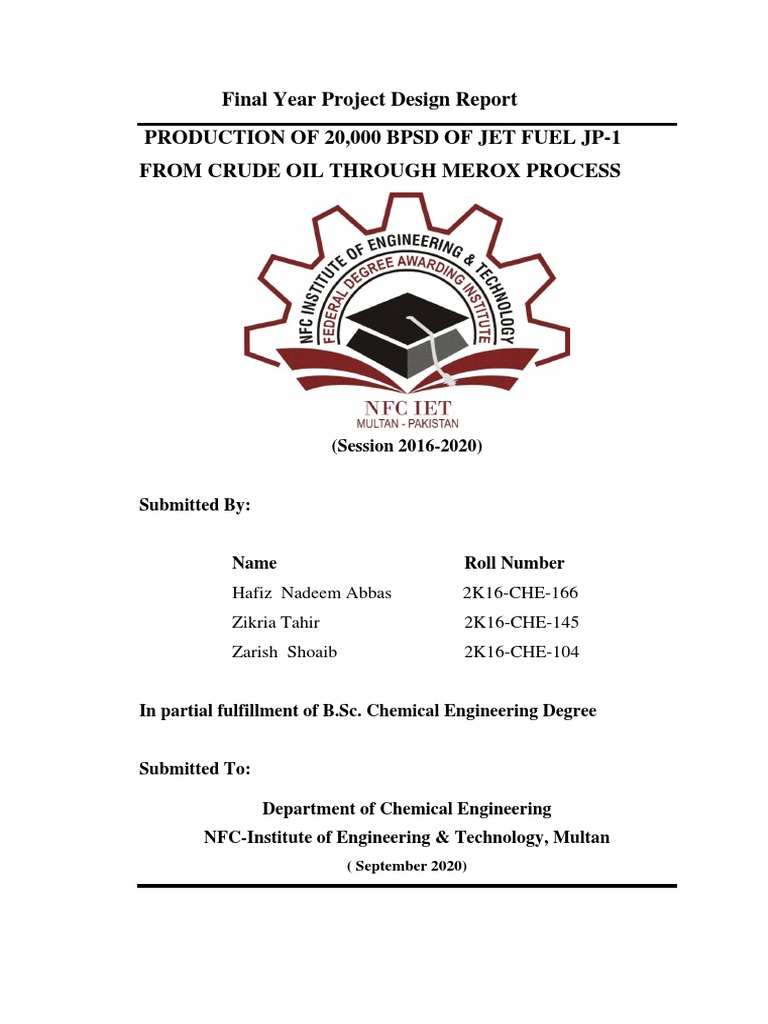 Final Year Project Design Report

PRODUCTION OF 20,000 BPSD OF JET FUEL JP-1 FROM CRUDE OIL THROUGH MEROX PROCESS

NFC INSTITUTE OF ENGINEERING & TECHNOLOGY
FEDERAL DEGREE AWARDING INSTITUTE
NFC IET
MULTAN - PAKISTAN

(Session 2016-2020)

Submitted By:

| Name | Roll Number |
|---|---|
| Hafiz Nadeem Abbas | 2K16-CHE-166 |
| Zikria Tahir | 2K16-CHE-145 |
| Zarish Shoaib | 2K16-CHE-104 |

In partial fulfillment of B.Sc. Chemical Engineering Degree

Submitted To:

Department of Chemical Engineering
NFC-Institute of Engineering & Technology, Multan
( September 2020)